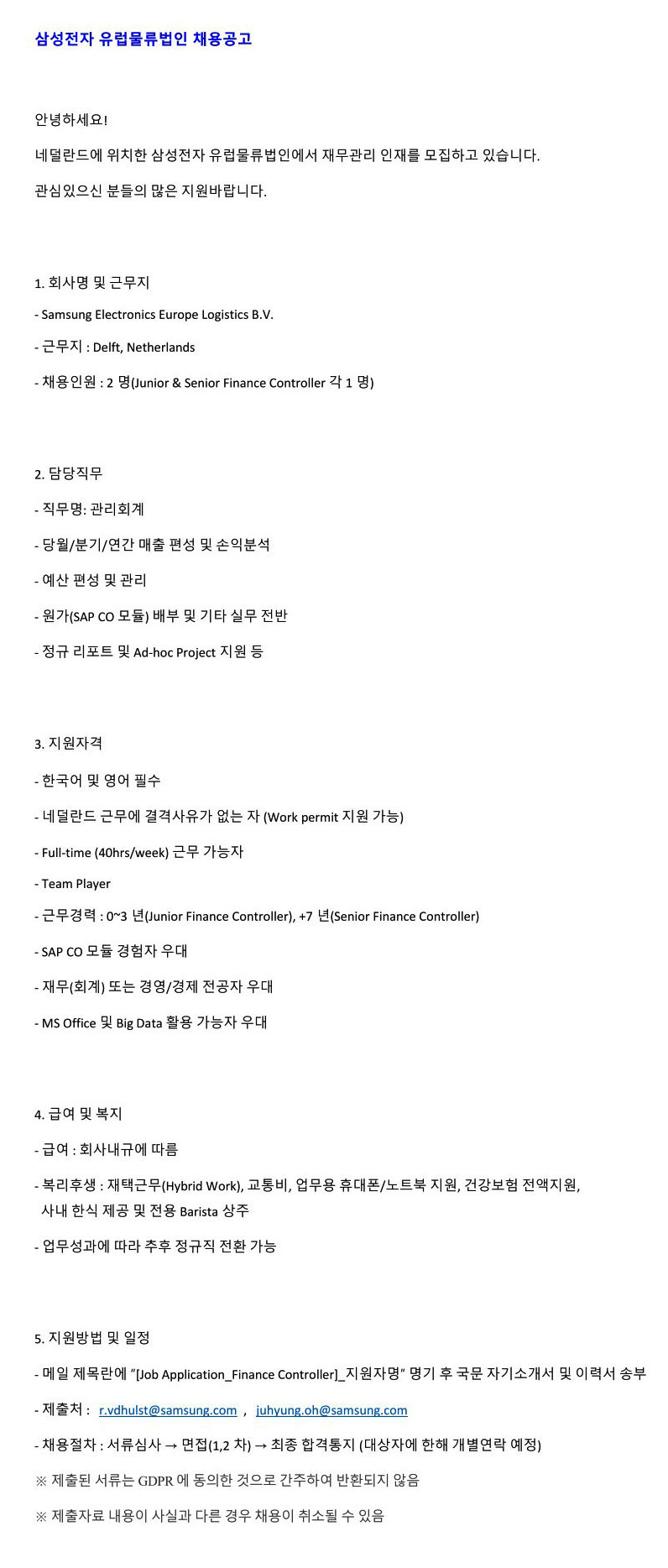 삼성전자 유럽물류법인 채용공고

안녕하세요!

네덜란드에 위치한 삼성전자 유럽물류법인에서 재무관리 인재를 모집하고 있습니다.

관심있으신 분들의 많은 지원바랍니다.

1. 회사명 및 근무지

- Samsung Electronics Europe Logistics B.V.

- 근무지 : Delft, Netherlands

- 채용인원 : 2 명(Junior & Senior Finance Controller 각 1 명)

2. 담당직무

- 직무명: 관리회계

- 당월/분기/연간 매출 편성 및 손익분석

- 예산 편성 및 관리

- 원가(SAP CO 모듈) 배부 및 기타 실무 전반

- 정규 리포트 및 Ad-hoc Project 지원 등

3. 지원자격

- 한국어 및 영어 필수

- 네덜란드 근무에 결격사유가 없는 자 (Work permit 지원 가능)

- Full-time (40hrs/week) 근무 가능자

- Team Player

- 근무경력 : 0~3 년(Junior Finance Controller), +7 년(Senior Finance Controller)

- SAP CO 모듈 경험자 우대

- 재무(회계) 또는 경영/경제 전공자 우대

- MS Office 및 Big Data 활용 가능자 우대

4. 급여 및 복지

- 급여 : 회사내규에 따름

- 복리후생 : 재택근무(Hybrid Work), 교통비, 업무용 휴대폰/노트북 지원, 건강보험 전액지원, 사내 한식 제공 및 전용 Barista 상주

- 업무성과에 따라 추후 정규직 전환 가능

5. 지원방법 및 일정

- 메일 제목란에 "[Job Application_Finance Controller]_지원자명" 명기 후 국문 자기소개서 및 이력서 송부

- 제출처 : r.vdhulst@samsung.com , juhyung.oh@samsung.com

- 채용절차 : 서류심사 → 면접(1,2 차) → 최종 합격통지 (대상자에 한해 개별연락 예정)

※ 제출된 서류는 GDPR 에 동의한 것으로 간주하여 반환되지 않음

※ 제출자료 내용이 사실과 다른 경우 채용이 취소될 수 있음